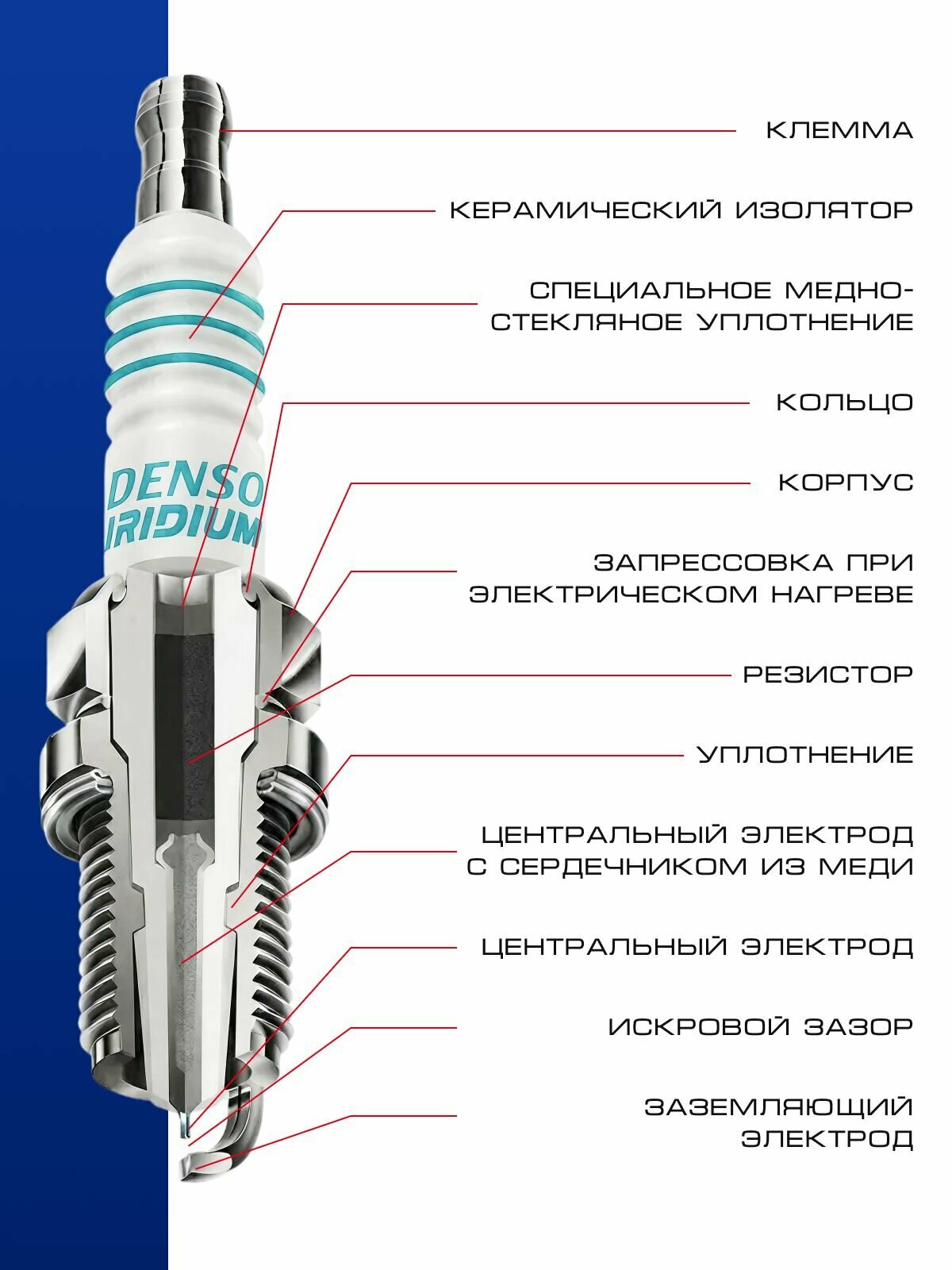 DENSO
IRIDIUM

КЛЕММА

КЕРАМИЧЕСКИЙ ИЗОЛЯТОР

СПЕЦИАЛЬНОЕ МЕДНО-СТЕКЛЯНОЕ УПЛОТНЕНИЕ

КОЛЬЦО

КОРПУС

ЗАПРЕССОВКА ПРИ ЭЛЕКТРИЧЕСКОМ НАГРЕВЕ

РЕЗИСТОР

УПЛОТНЕНИЕ

ЦЕНТРАЛЬНЫЙ ЭЛЕКТРОД С СЕРДЕЧНИКОМ ИЗ МЕДИ

ЦЕНТРАЛЬНЫЙ ЭЛЕКТРОД

ИСКРОВОЙ ЗАЗОР

ЗАЗЕМЛЯЮЩИЙ ЭЛЕКТРОД